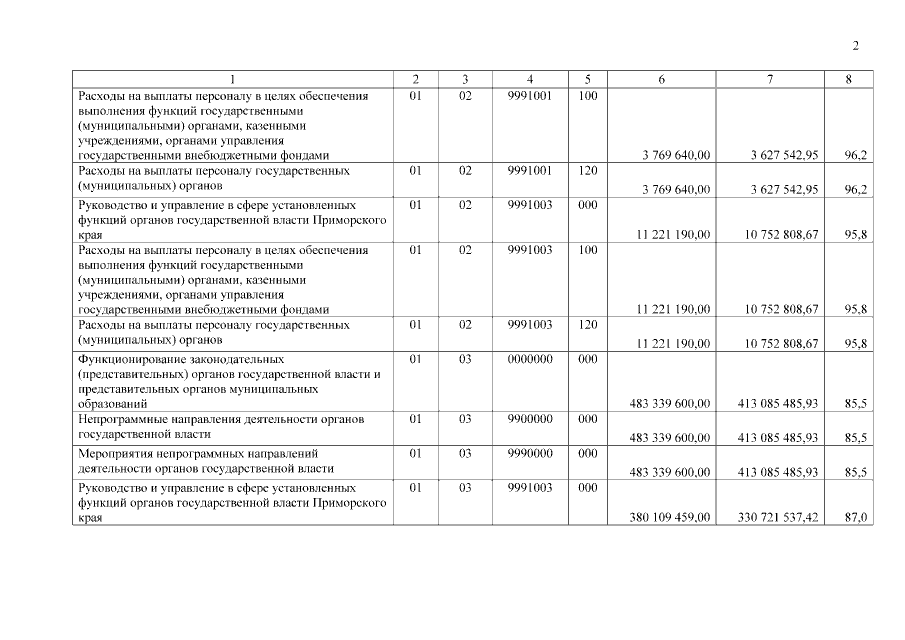 2

| 1 | 2 | 3 | 4 | 5 | 6 | 7 | 8 |
|---|---|---|---|---|---|---|---|
| Расходы на выплаты персоналу в целях обеспечения выполнения функций государственными (муниципальными) органами, казенными учреждениями, органами управления государственными внебюджетными фондами | 01 | 02 | 9991001 | 100 | 3 769 640,00 | 3 627 542,95 | 96,2 |
| Расходы на выплаты персоналу государственных (муниципальных) органов | 01 | 02 | 9991001 | 120 | 3 769 640,00 | 3 627 542,95 | 96,2 |
| Руководство и управление в сфере установленных функций органов государственной власти Приморского края | 01 | 02 | 9991003 | 000 | 11 221 190,00 | 10 752 808,67 | 95,8 |
| Расходы на выплаты персоналу в целях обеспечения выполнения функций государственными (муниципальными) органами, казенными учреждениями, органами управления государственными внебюджетными фондами | 01 | 02 | 9991003 | 100 | 11 221 190,00 | 10 752 808,67 | 95,8 |
| Расходы на выплаты персоналу государственных (муниципальных) органов | 01 | 02 | 9991003 | 120 | 11 221 190,00 | 10 752 808,67 | 95,8 |
| Функционирование законодательных (представительных) органов государственной власти и представительных органов муниципальных образований | 01 | 03 | 0000000 | 000 | 483 339 600,00 | 413 085 485,93 | 85,5 |
| Непрограммные направления деятельности органов государственной власти | 01 | 03 | 9900000 | 000 | 483 339 600,00 | 413 085 485,93 | 85,5 |
| Мероприятия непрограммных направлений деятельности органов государственной власти | 01 | 03 | 9990000 | 000 | 483 339 600,00 | 413 085 485,93 | 85,5 |
| Руководство и управление в сфере установленных функций органов государственной власти Приморского края | 01 | 03 | 9991003 | 000 | 380 109 459,00 | 330 721 537,42 | 87,0 |